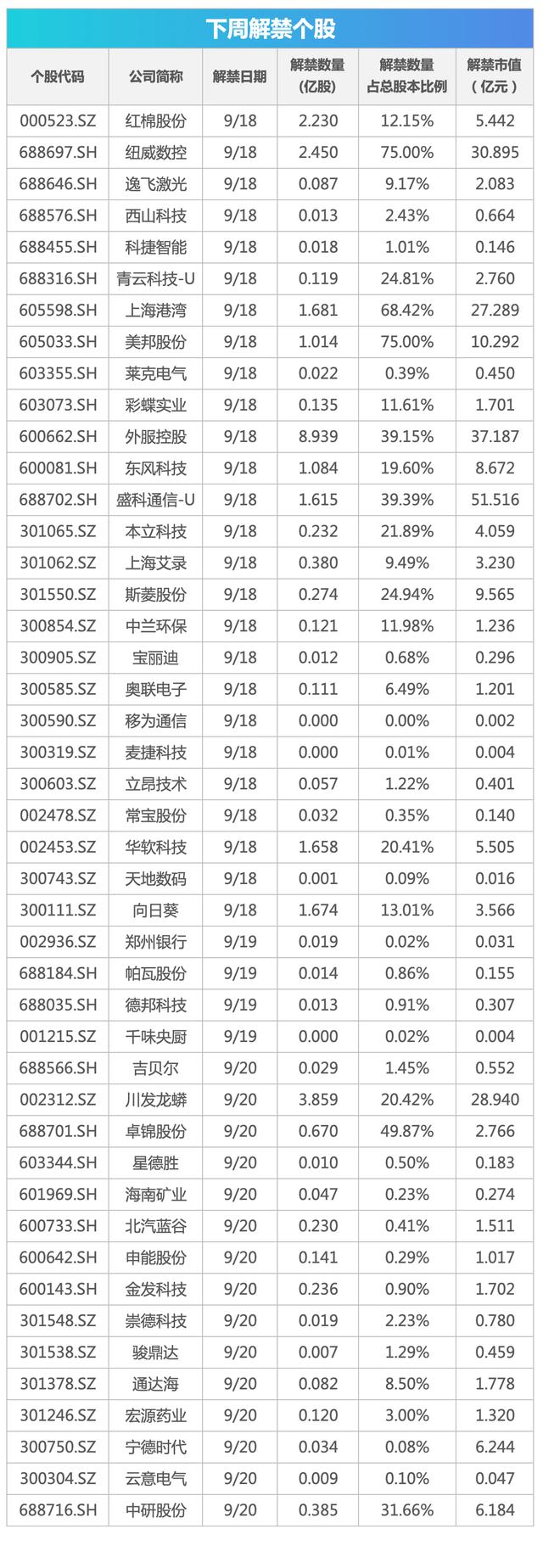 下周解禁个股

| 个股代码 | 公司简称 | 解禁日期 | 解禁数量（亿股） | 解禁数量占总股本比例 | 解禁市值（亿元） |
|---|---|---|---|---|---|
| 000523.SZ | 红棉股份 | 9/18 | 2.230 | 12.15% | 5.442 |
| 688697.SH | 纽威数控 | 9/18 | 2.450 | 75.00% | 30.895 |
| 688646.SH | 逸飞激光 | 9/18 | 0.087 | 9.17% | 2.083 |
| 688576.SH | 西山科技 | 9/18 | 0.013 | 2.43% | 0.664 |
| 688455.SH | 科捷智能 | 9/18 | 0.018 | 1.01% | 0.146 |
| 688316.SH | 青云科技-U | 9/18 | 0.119 | 24.81% | 2.760 |
| 605598.SH | 上海港湾 | 9/18 | 1.681 | 68.42% | 27.289 |
| 605033.SH | 美邦股份 | 9/18 | 1.014 | 75.00% | 10.292 |
| 603355.SH | 莱克电气 | 9/18 | 0.022 | 0.39% | 0.450 |
| 603073.SH | 彩蝶实业 | 9/18 | 0.135 | 11.61% | 1.701 |
| 600662.SH | 外服控股 | 9/18 | 8.939 | 39.15% | 37.187 |
| 600081.SH | 东风科技 | 9/18 | 1.084 | 19.60% | 8.672 |
| 688702.SH | 盛科通信-U | 9/18 | 1.615 | 39.39% | 51.516 |
| 301065.SZ | 本立科技 | 9/18 | 0.232 | 21.89% | 4.059 |
| 301062.SZ | 上海艾录 | 9/18 | 0.380 | 9.49% | 3.230 |
| 301550.SZ | 斯菱股份 | 9/18 | 0.274 | 24.94% | 9.565 |
| 300854.SZ | 中兰环保 | 9/18 | 0.121 | 11.98% | 1.236 |
| 300905.SZ | 宝丽迪 | 9/18 | 0.012 | 0.68% | 0.296 |
| 300585.SZ | 奥联电子 | 9/18 | 0.111 | 6.49% | 1.201 |
| 300590.SZ | 移为通信 | 9/18 | 0.000 | 0.00% | 0.002 |
| 300319.SZ | 麦捷科技 | 9/18 | 0.000 | 0.01% | 0.004 |
| 300603.SZ | 立昂技术 | 9/18 | 0.057 | 1.22% | 0.401 |
| 002478.SZ | 常宝股份 | 9/18 | 0.032 | 0.35% | 0.140 |
| 002453.SZ | 华软科技 | 9/18 | 1.658 | 20.41% | 5.505 |
| 300743.SZ | 天地数码 | 9/18 | 0.001 | 0.09% | 0.016 |
| 300111.SZ | 向日葵 | 9/18 | 1.674 | 13.01% | 3.566 |
| 002936.SZ | 郑州银行 | 9/19 | 0.019 | 0.02% | 0.031 |
| 688184.SH | 帕瓦股份 | 9/19 | 0.014 | 0.86% | 0.155 |
| 688035.SH | 德邦科技 | 9/19 | 0.013 | 0.91% | 0.307 |
| 001215.SZ | 千味央厨 | 9/19 | 0.000 | 0.02% | 0.004 |
| 688566.SH | 吉贝尔 | 9/20 | 0.029 | 1.45% | 0.552 |
| 002312.SZ | 川发龙蟒 | 9/20 | 3.859 | 20.42% | 28.940 |
| 688701.SH | 卓锦股份 | 9/20 | 0.670 | 49.87% | 2.766 |
| 603344.SH | 星德胜 | 9/20 | 0.010 | 0.50% | 0.183 |
| 601969.SH | 海南矿业 | 9/20 | 0.047 | 0.23% | 0.274 |
| 600733.SH | 北汽蓝谷 | 9/20 | 0.230 | 0.41% | 1.511 |
| 600642.SH | 申能股份 | 9/20 | 0.141 | 0.29% | 1.017 |
| 600143.SH | 金发科技 | 9/20 | 0.236 | 0.90% | 1.702 |
| 301548.SZ | 崇德科技 | 9/20 | 0.019 | 2.23% | 0.780 |
| 301538.SZ | 骏鼎达 | 9/20 | 0.007 | 1.29% | 0.459 |
| 301378.SZ | 通达海 | 9/20 | 0.082 | 8.50% | 1.778 |
| 301246.SZ | 宏源药业 | 9/20 | 0.120 | 3.00% | 1.320 |
| 300750.SZ | 宁德时代 | 9/20 | 0.034 | 0.08% | 6.244 |
| 300304.SZ | 云意电气 | 9/20 | 0.009 | 0.10% | 0.047 |
| 688716.SH | 中研股份 | 9/20 | 0.385 | 31.66% | 6.184 |